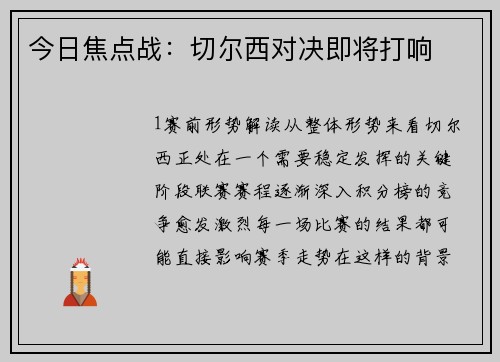 今日焦点战：切尔西对决即将打响

1赛前形势解读从整体形势来看切尔西正处在一个需要稳定发挥的关键阶段联赛赛程逐渐深入积分榜的竞争愈发激烈每一场比赛的结果都可能直接影响赛季走势在这样的背景